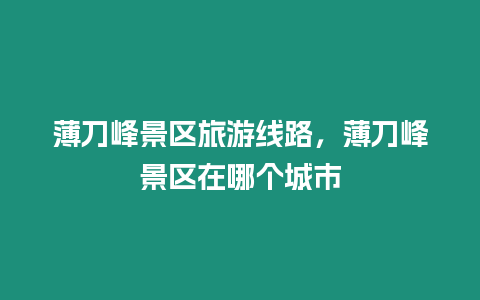 薄刀峰景区旅游线路，薄刀峰景区在哪个城市